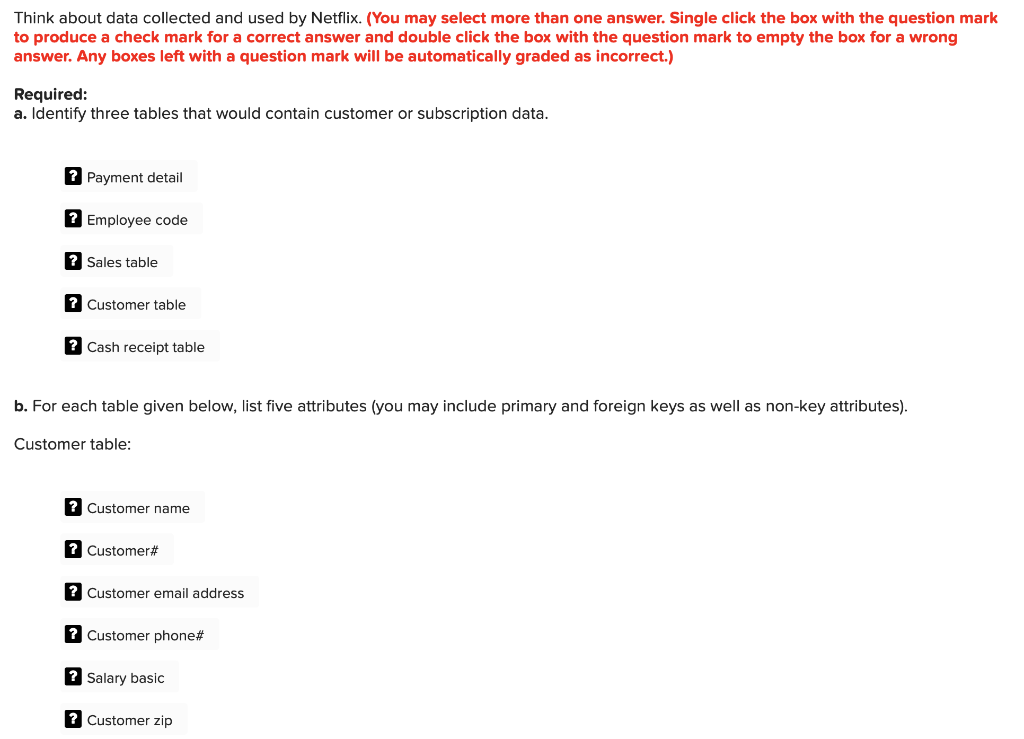 Think about data collected and used by Netflix. (You may select more than one answer. Single click the box with the question mark to produce a check mark for a correct answer and double click the box with the question mark to empty the box for a wrong answer. Any boxes left with a question mark will be automatically graded as incorrect.)

Required:
a. Identify three tables that would contain customer or subscription data.

? Payment detail

? Employee code

? Sales table

? Customer table

? Cash receipt table

b. For each table given below, list five attributes (you may include primary and foreign keys as well as non-key attributes).

Customer table:

? Customer name

? Customer#

? Customer email address

? Customer phone#

? Salary basic

? Customer zip